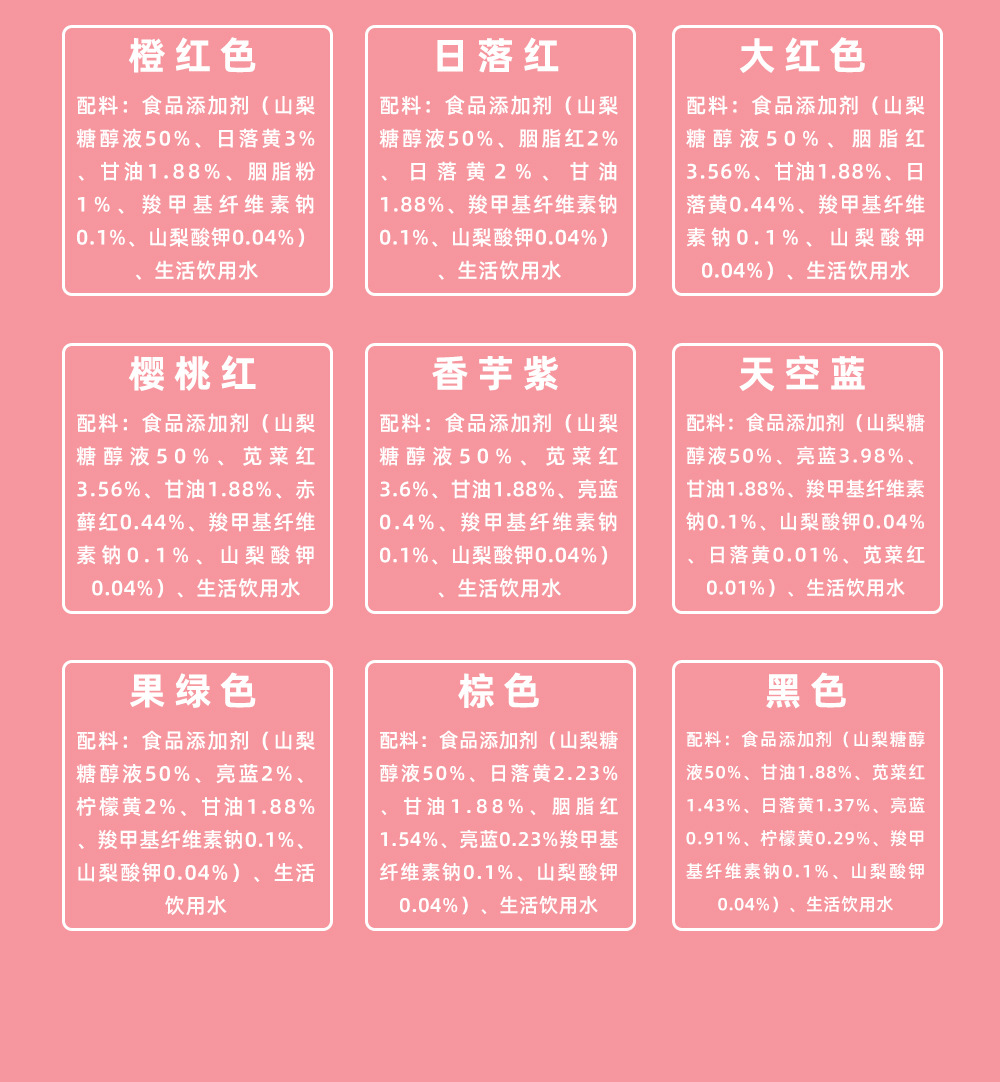 橙红色

配料：食品添加剂（山梨糖醇液50%、日落黄3%、甘油1.88%、胭脂粉1%、羧甲基纤维素钠0.1%、山梨酸钾0.04%）、生活饮用水

日落红

配料：食品添加剂（山梨糖醇液50%、胭脂红2%、日落黄2%、甘油1.88%、羧甲基纤维素钠0.1%、山梨酸钾0.04%）、生活饮用水

大红色

配料：食品添加剂（山梨糖醇液50%、胭脂红3.56%、甘油1.88%、日落黄0.44%、羧甲基纤维素钠0.1%、山梨酸钾0.04%）、生活饮用水

樱桃红

配料：食品添加剂（山梨糖醇液50%、苋菜红3.56%、甘油1.88%、赤藓红0.44%、羧甲基纤维素钠0.1%、山梨酸钾0.04%）、生活饮用水

香芋紫

配料：食品添加剂（山梨糖醇液50%、苋菜红3.6%、甘油1.88%、亮蓝0.4%、羧甲基纤维素钠0.1%、山梨酸钾0.04%）、生活饮用水

天空蓝

配料：食品添加剂（山梨糖醇液50%、亮蓝3.98%、甘油1.88%、羧甲基纤维素钠0.1%、山梨酸钾0.04%、日落黄0.01%、苋菜红0.01%）、生活饮用水

果绿色

配料：食品添加剂（山梨糖醇液50%、亮蓝2%、柠檬黄2%、甘油1.88%、羧甲基纤维素钠0.1%、山梨酸钾0.04%）、生活饮用水

棕色

配料：食品添加剂（山梨糖醇液50%、日落黄2.23%、甘油1.88%、胭脂红1.54%、亮蓝0.23%羧甲基纤维素钠0.1%、山梨酸钾0.04%）、生活饮用水

黑色

配料：食品添加剂（山梨糖醇液50%、甘油1.88%、苋菜红1.43%、日落黄1.37%、亮蓝0.91%、柠檬黄0.29%、羧甲基纤维素钠0.1%、山梨酸钾0.04%）、生活饮用水